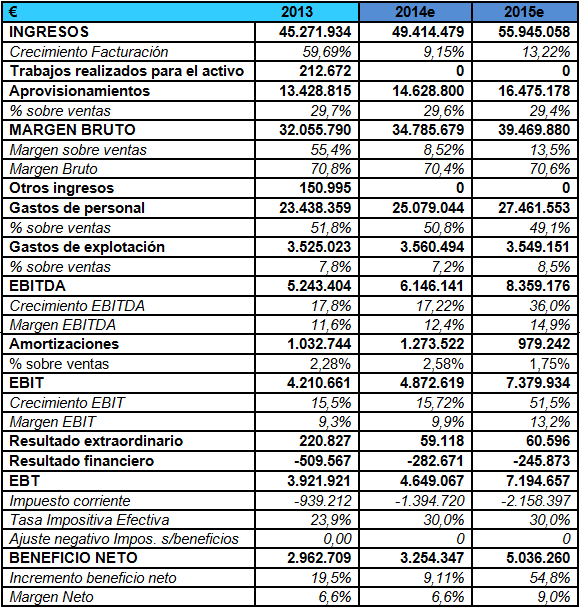 | € | 2013 | 2014e | 2015e |
|---|---|---|---|
| INGRESOS | 45.271.934 | 49.414.479 | 55.945.058 |
| Crecimiento Facturación | 59,69% | 9,15% | 13,22% |
| Trabajos realizados para el activo | 212.672 | 0 | 0 |
| Aprovisionamientos | 13.428.815 | 14.628.800 | 16.475.178 |
| % sobre ventas | 29,7% | 29,6% | 29,4% |
| MARGEN BRUTO | 32.055.790 | 34.785.679 | 39.469.880 |
| Margen sobre ventas | 55,4% | 8,52% | 13,5% |
| Margen Bruto | 70,8% | 70,4% | 70,6% |
| Otros ingresos | 150.995 | 0 | 0 |
| Gastos de personal | 23.438.359 | 25.079.044 | 27.461.553 |
| % sobre ventas | 51,8% | 50,8% | 49,1% |
| Gastos de explotación | 3.525.023 | 3.560.494 | 3.549.151 |
| % sobre ventas | 7,8% | 7,2% | 8,5% |
| EBITDA | 5.243.404 | 6.146.141 | 8.359.176 |
| Crecimiento EBITDA | 17,8% | 17,22% | 36,0% |
| Margen EBITDA | 11,6% | 12,4% | 14,9% |
| Amortizaciones | 1.032.744 | 1.273.522 | 979.242 |
| % sobre ventas | 2,28% | 2,58% | 1,75% |
| EBIT | 4.210.661 | 4.872.619 | 7.379.934 |
| Crecimiento EBIT | 15,5% | 15,72% | 51,5% |
| Margen EBIT | 9,3% | 9,9% | 13,2% |
| Resultado extraordinario | 220.827 | 59.118 | 60.596 |
| Resultado financiero | -509.567 | -282.671 | -245.873 |
| EBT | 3.921.921 | 4.649.067 | 7.194.657 |
| Impuesto corriente | -939.212 | -1.394.720 | -2.158.397 |
| Tasa Impositiva Efectiva | 23,9% | 30,0% | 30,0% |
| Ajuste negativo Impos. s/beneficios | 0,00 | 0 | 0 |
| BENEFICIO NETO | 2.962.709 | 3.254.347 | 5.036.260 |
| Incremento beneficio neto | 19,5% | 9,11% | 54,8% |
| Margen Neto | 6,6% | 6,6% | 9,0% |